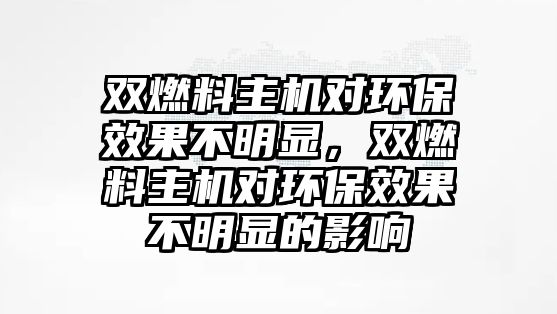 双燃料主机对环保效果不明显，双燃料主机对环保效果不明显的影响